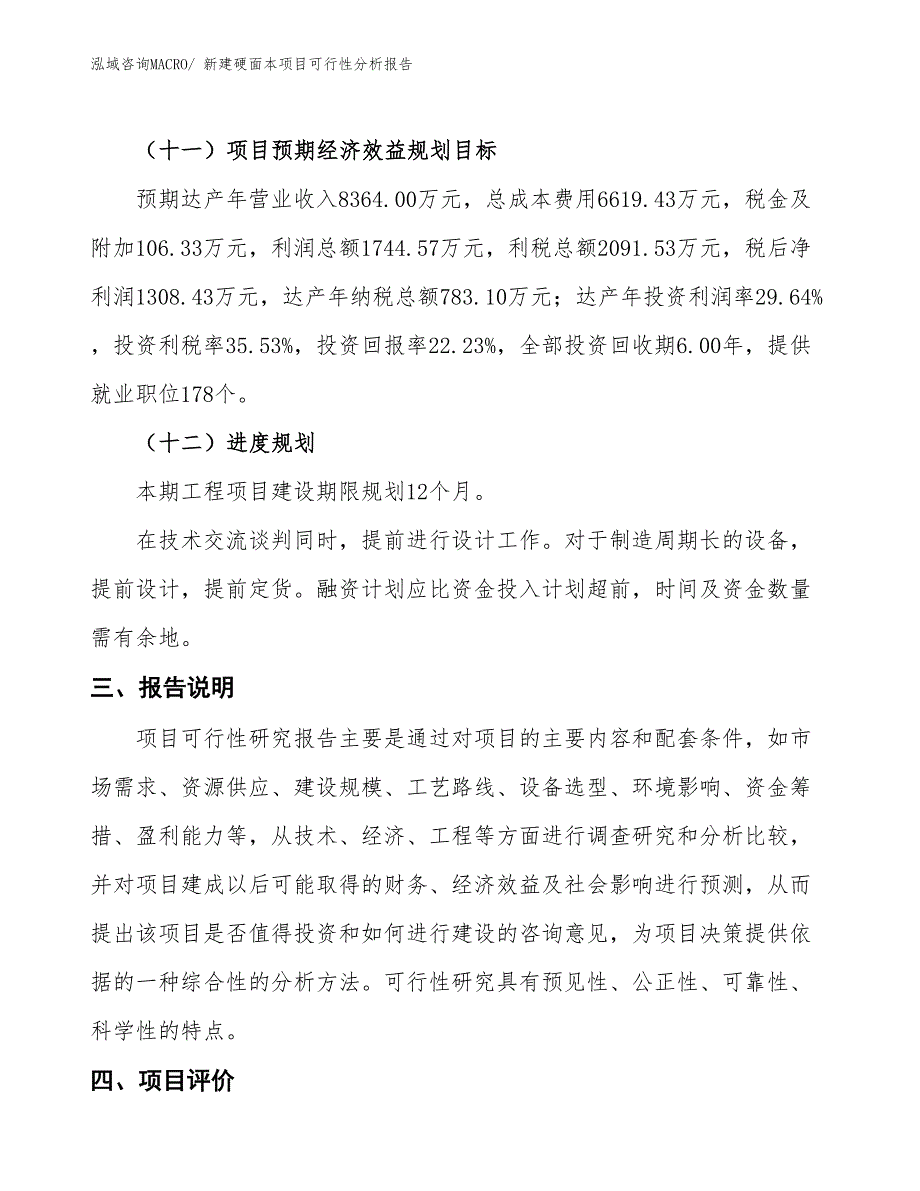 泓域咨询MACRO/ 新建硬面本项目可行性分析报告

（十一）项目预期经济效益规划目标

预期达产年营业收入8364.00万元，总成本费用6619.43万元，税金及附加106.33万元，利润总额1744.57万元，利税总额2091.53万元，税后净利润1308.43万元，达产年纳税总额783.10万元；达产年投资利润率29.64%，投资利税率35.53%，投资回报率22.23%，全部投资回收期6.00年，提供就业职位178个。

（十二）进度规划

本期工程项目建设期限规划12个月。

在技术交流谈判同时，提前进行设计工作。对于制造周期长的设备，提前设计，提前定货。融资计划应比资金投入计划超前，时间及资金数量需有余地。

三、报告说明

项目可行性研究报告主要是通过对项目的主要内容和配套条件，如市场需求、资源供应、建设规模、工艺路线、设备选型、环境影响、资金筹措、盈利能力等，从技术、经济、工程等方面进行调查研究和分析比较，并对项目建成以后可能取得的财务、经济效益及社会影响进行预测，从而提出该项目是否值得投资和如何进行建设的咨询意见，为项目决策提供依据的一种综合性的分析方法。可行性研究具有预见性、公正性、可靠性、科学性的特点。

四、项目评价